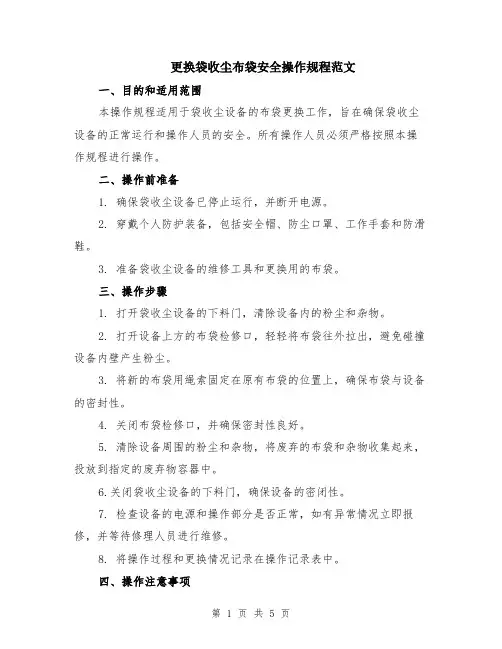 更换袋收尘布袋安全操作规程范文

一、目的和适用范围

本操作规程适用于袋收尘设备的布袋更换工作，旨在确保袋收尘设备的正常运行和操作人员的安全。所有操作人员必须严格按照本操作规程进行操作。

二、操作前准备

1. 确保袋收尘设备已停止运行，并断开电源。

2. 穿戴个人防护装备，包括安全帽、防尘口罩、工作手套和防滑鞋。

3. 准备袋收尘设备的维修工具和更换用的布袋。

三、操作步骤

1. 打开袋收尘设备的下料门，清除设备内的粉尘和杂物。

2. 打开设备上方的布袋检修口，轻轻将布袋往外拉出，避免碰撞设备内壁产生粉尘。

3. 将新的布袋用绳索固定在原有布袋的位置上，确保布袋与设备的密封性。

4. 关闭布袋检修口，并确保密封性良好。

5. 清除设备周围的粉尘和杂物，将废弃的布袋和杂物收集起来，投放到指定的废弃物容器中。

6.关闭袋收尘设备的下料门，确保设备的密闭性。

7. 检查设备的电源和操作部分是否正常，如有异常情况立即报修，并等待修理人员进行维修。

8. 将操作过程和更换情况记录在操作记录表中。

四、操作注意事项

第 1 页 共 5 页